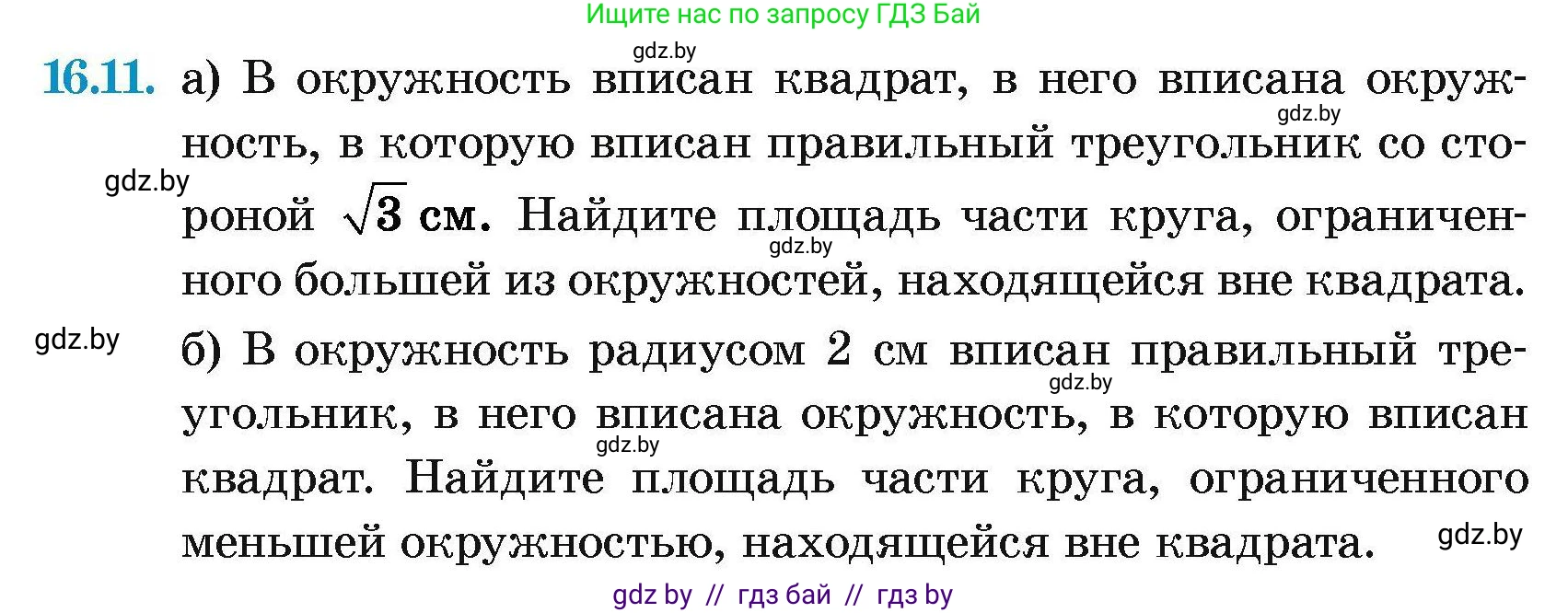 Ищите нас по запросу ГДЗ Бай

gdz.by

16.11. а) В окружность вписан квадрат, в него вписана окружность, в которую вписан правильный треугольник со стороной $\sqrt{3}$ см. Найдите площадь части круга, ограниченного большей из окружностей, находящейся вне квадрата.

gdz.by gdz.by gdz.by

gdz.by б) В окружность радиусом 2 см вписан правильный треугольник, в него вписана окружность, в которую вписан квадрат. Найдите площадь части круга, ограниченного меньшей окружностью, находящейся вне квадрата.

gdz.by gdz.by gdz.by

gdz by // гдз бай // гдз by